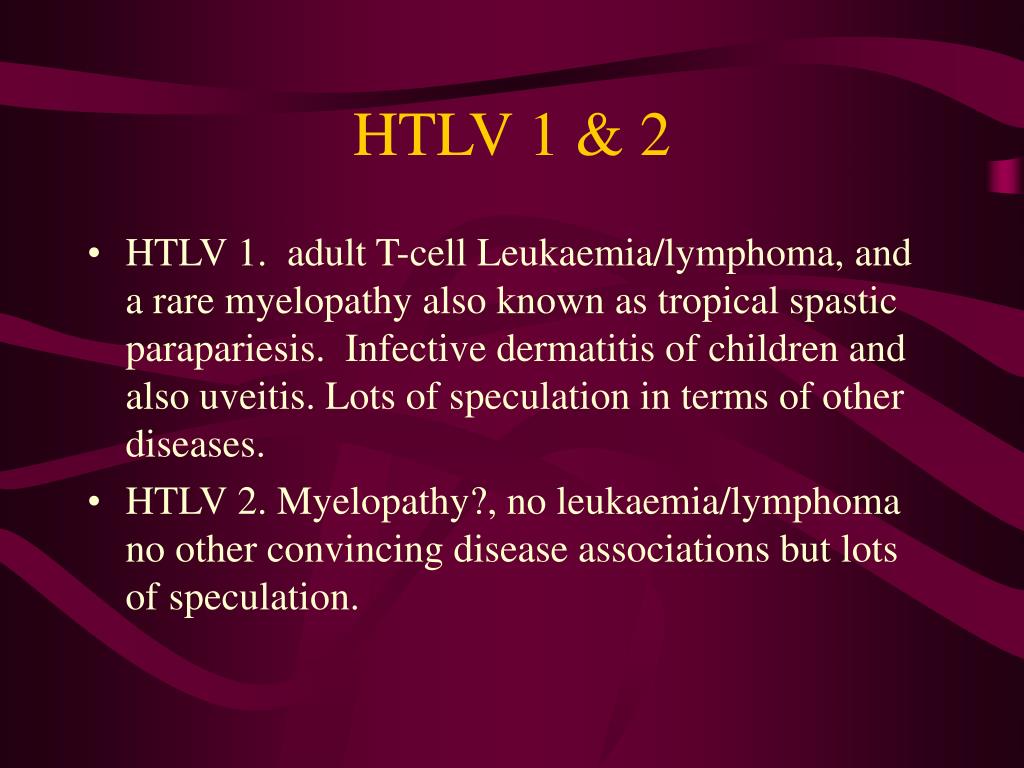 HTLV 1 & 2

• HTLV 1. adult T-cell Leukaemia/lymphoma, and a rare myelopathy also known as tropical spastic parapariesis. Infective dermatitis of children and also uveitis. Lots of speculation in terms of other diseases.
• HTLV 2. Myelopathy?, no leukaemia/lymphoma no other convincing disease associations but lots of speculation.